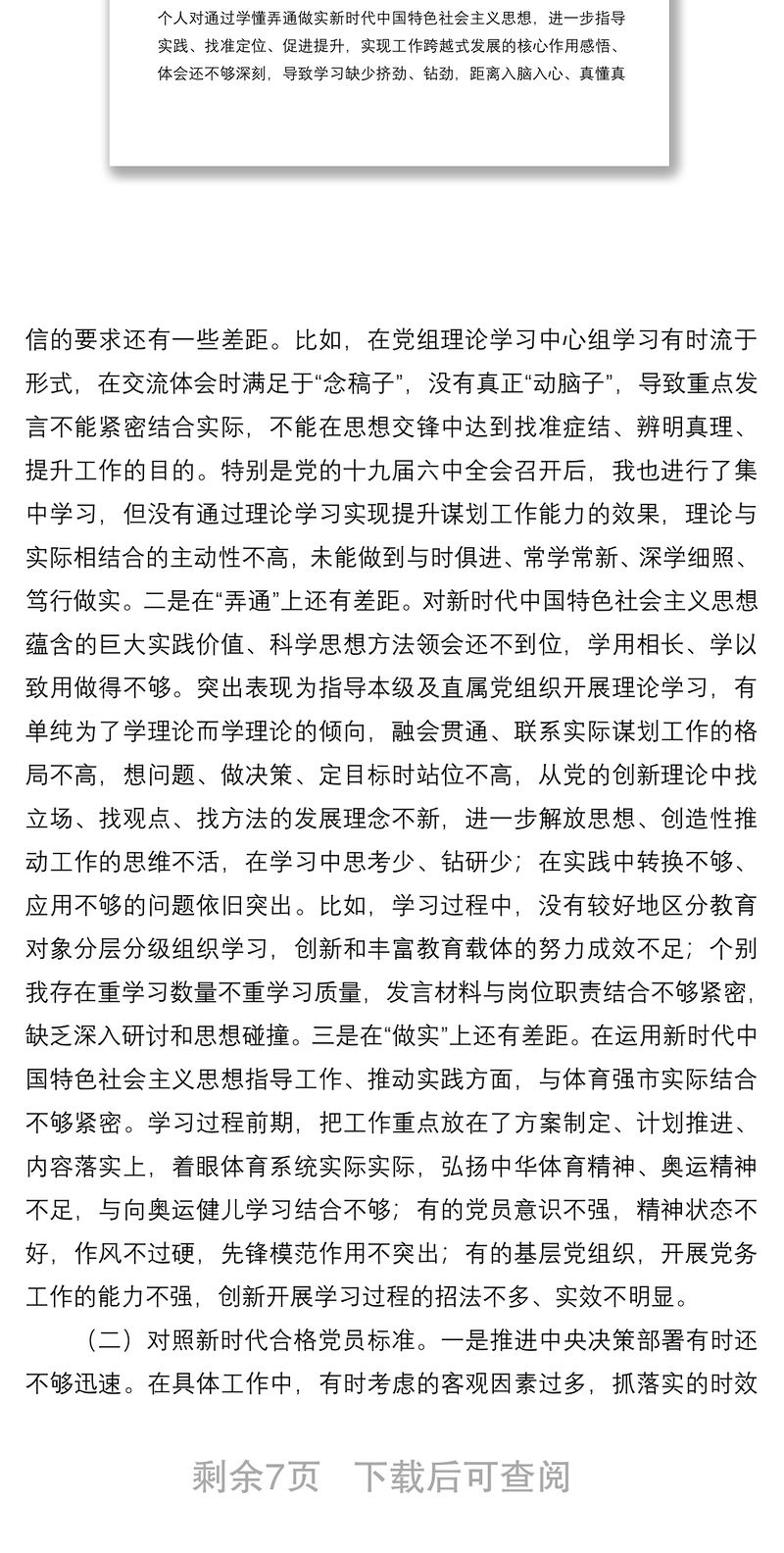 个人对通过学懂弄通做实新时代中国特色社会主义思想，进一步指导实践、找准定位、促进提升，实现工作跨越式发展的核心作用感悟、体会还不够深刻，导致学习缺少挤劲、钻劲，距离入脑入心、真懂真

信的要求还有一些差距。比如，在党组理论学习中心组学习有时流于形式，在交流体会时满足于“念稿子”，没有真正“动脑子”，导致重点发言不能紧密结合实际，不能在思想交锋中达到找准症结、辨明真理、提升工作的目的。特别是党的十九届六中全会召开后，我也进行了集中学习，但没有通过理论学习实现提升谋划工作能力的效果，理论与实际相结合的主动性不高，未能做到与时俱进、常学常新、深学细照、笃行做实。二是在“弄通”上还有差距。对新时代中国特色社会主义思想蕴含的巨大实践价值、科学思想方法领会还不到位，学用相长、学以致用做得不够。突出表现为指导本级及直属党组织开展理论学习，有单纯为了学理论而学理论的倾向，融会贯通、联系实际谋划工作的格局不高，想问题、做决策、定目标时站位不高，从党的创新理论中找立场、找观点、找方法的发展理念不新，进一步解放思想、创造性推动工作的思维不活，在学习中思考少、钻研少；在实践中转换不够、应用不够的问题依旧突出。比如，学习过程中，没有较好地区分教育对象分层分级组织学习，创新和丰富教育载体的努力成效不足；个别我存在重学习数量不重学习质量，发言材料与岗位职责结合不够紧密，缺乏深入研讨和思想碰撞。三是在“做实”上还有差距。在运用新时代中国特色社会主义思想指导工作、推动实践方面，与体育强市实际结合不够紧密。学习过程前期，把工作重点放在了方案制定、计划推进、内容落实上，着眼体育系统实际实际，弘扬中华体育精神、奥运精神不足，与向奥运健儿学习结合不够；有的党员意识不强，精神状态不好，作风不过硬，先锋模范作用不突出；有的基层党组织，开展党务工作的能力不强，创新开展学习过程的招法不多、实效不明显。

（二）对照新时代合格党员标准。一是推进中央决策部署有时还不够迅速。在具体工作中，有时考虑的客观因素过多，抓落实的时效

剩余7页　下载后可查阅